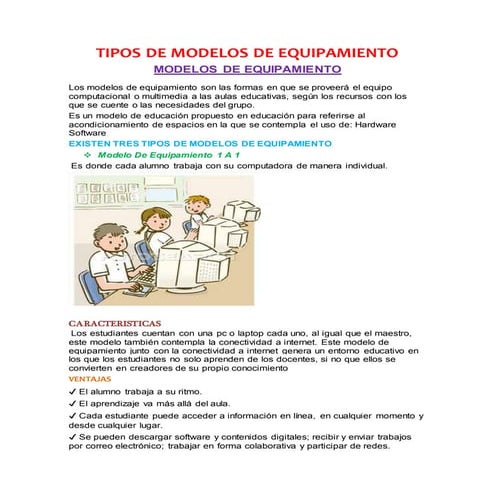 TIPOS DE MODELOS DE EQUIPAMIENTO

MODELOS DE EQUIPAMIENTO

Los modelos de equipamiento son las formas en que se proveerá el equipo computacional o multimedia a las aulas educativas, según los recursos con los que se cuente o las necesidades del grupo.

Es un modelo de educación propuesto en educación para referirse al acondicionamiento de espacios en la que se contempla el uso de: Hardware Software

EXISTEN TRES TIPOS DE MODELOS DE EQUIPAMIENTO

❖ Modelo De Equipamiento 1 A 1

Es donde cada alumno trabaja con su computadora de manera individual.

CARACTERISTICAS

Los estudiantes cuentan con una pc o laptop cada uno, al igual que el maestro, este modelo también contempla la conectividad a internet. Este modelo de equipamiento junto con la conectividad a internet genera un entorno educativo en los que los estudiantes no solo aprenden de los docentes, si no que ellos se convierten en creadores de su propio conocimiento

VENTAJAS

✓ El alumno trabaja a su ritmo.

✓ El aprendizaje va más allá del aula.

✓ Cada estudiante puede acceder a información en línea, en cualquier momento y desde cualquier lugar.

✓ Se pueden descargar software y contenidos digitales; recibir y enviar trabajos por correo electrónico; trabajar en forma colaborativa y participar de redes.